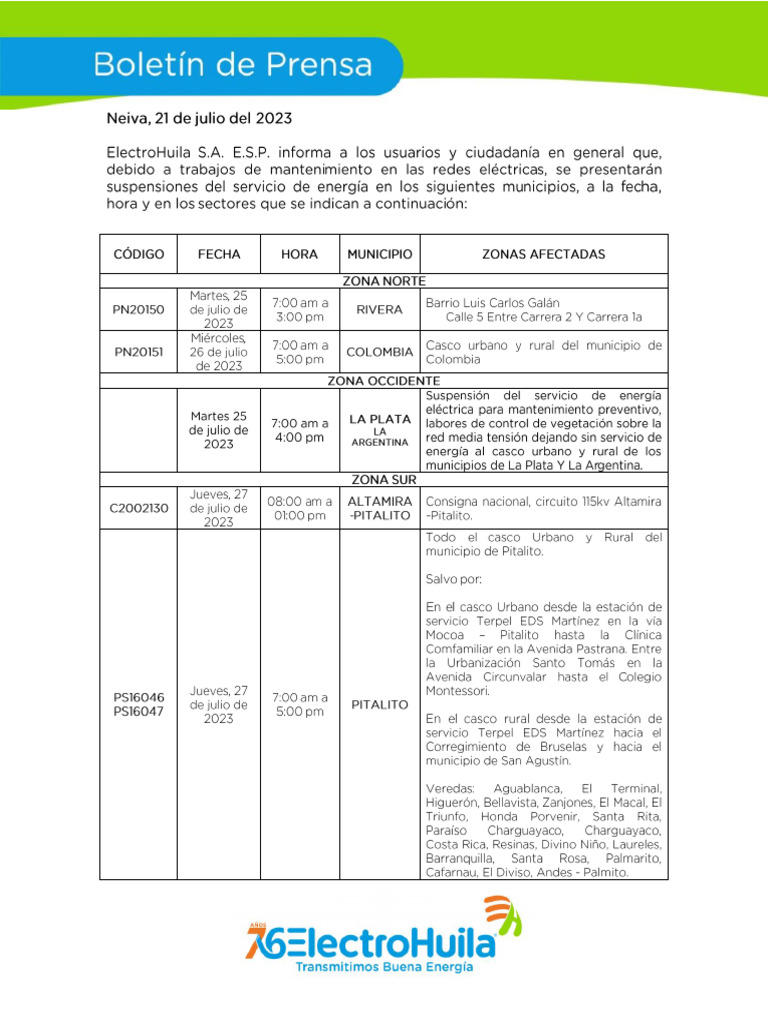 Boletín de Prensa

Neiva, 21 de julio del 2023

ElectroHuila S.A. E.S.P. informa a los usuarios y ciudadanía en general que, debido a trabajos de mantenimiento en las redes eléctricas, se presentarán suspensiones del servicio de energía en los siguientes municipios, a la fecha, hora y en los sectores que se indican a continuación:

| CÓDIGO | FECHA | HORA | MUNICIPIO | ZONAS AFECTADAS |
|---|---|---|---|---|
| ZONA NORTE | | | | |
| PN20150 | Martes, 25 de julio de 2023 | 7:00 am a 3:00 pm | RIVERA | Barrio Luis Carlos Galán Calle 5 Entre Carrera 2 Y Carrera 1a |
| PN20151 | Miércoles, 26 de julio de 2023 | 7:00 am a 5:00 pm | COLOMBIA | Casco urbano y rural del municipio de Colombia |
| ZONA OCCIDENTE | | | | |
| | Martes 25 de julio de 2023 | 7:00 am a 4:00 pm | LA PLATA LA ARGENTINA | Suspensión del servicio de energía eléctrica para mantenimiento preventivo, labores de control de vegetación sobre la red media tensión dejando sin servicio de energía al casco urbano y rural de los municipios de La Plata Y La Argentina. |
| ZONA SUR | | | | |
| C2002130 | Jueves, 27 de julio de 2023 | 08:00 am a 01:00 pm | ALTAMIRA -PITALITO | Consigna nacional, circuito 115kv Altamira -Pitalito. |
| PS16046 PS16047 | Jueves, 27 de julio de 2023 | 7:00 am a 5:00 pm | PITALITO | Todo el casco Urbano y Rural del municipio de Pitalito. Salvo por: En el casco Urbano desde la estación de servicio Terpel EDS Martínez en la vía Mocoa – Pitalito hasta la Clínica Comfamiliar en la Avenida Pastrana. Entre la Urbanización Santo Tomás en la Avenida Circunvalar hasta el Colegio Montessori. En el casco rural desde la estación de servicio Terpel EDS Martínez hacia el Corregimiento de Bruselas y hacia el municipio de San Agustín. Veredas: Aguablanca, El Terminal, Higuerón, Bellavista, Zanjones, El Macal, El Triunfo, Honda Porvenir, Santa Rita, Paraíso Charguayaco, Charguayaco, Costa Rica, Resinas, Divino Niño, Laureles, Barranquilla, Santa Rosa, Palmarito, Cafarnau, El Diviso, Andes - Palmito. |

AÑOS 76 ElectroHuila
Transmitimos Buena Energía